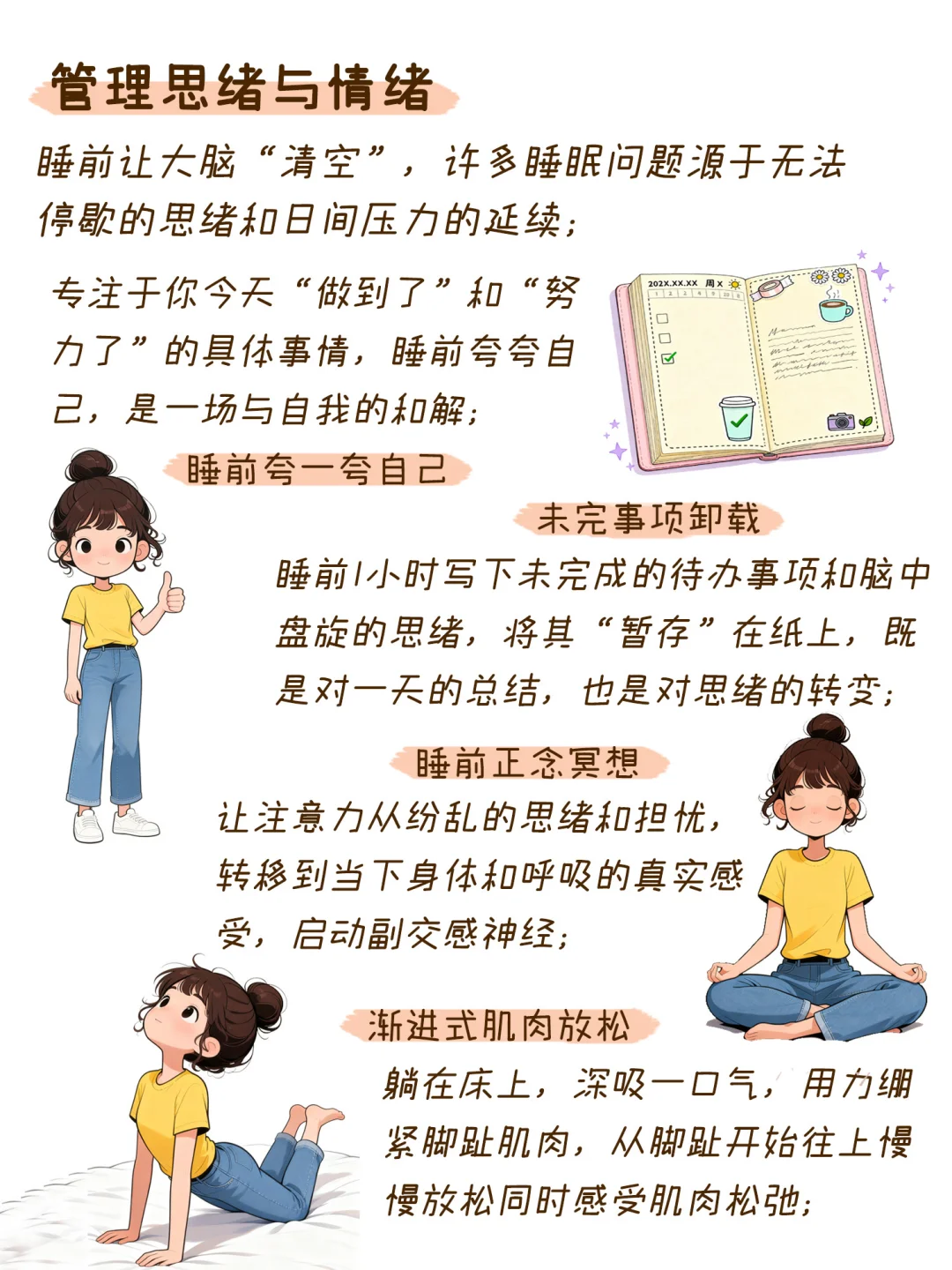 管理思绪与情绪

睡前让大脑“清空”，许多睡眠问题源于无法停歇的思绪和日间压力的延续；

专注于你今天“做到了”和“努力了”的具体事情，睡前夸夸自己，是一场与自我的和解；

202X.XX.XX 周X

睡前夸一夸自己

未完事项卸载

睡前1小时写下未完成的待办事项和脑中盘旋的思绪，将其“暂存”在纸上，既是对一天的总结，也是对思绪的转变；

睡前正念冥想

让注意力从纷乱的思绪和担忧，转移到当下身体和呼吸的真实感受，启动副交感神经；

渐进式肌肉放松

躺在床上，深吸一口气，用力绷紧脚趾肌肉，从脚趾开始往上慢慢放松同时感受肌肉松弛；